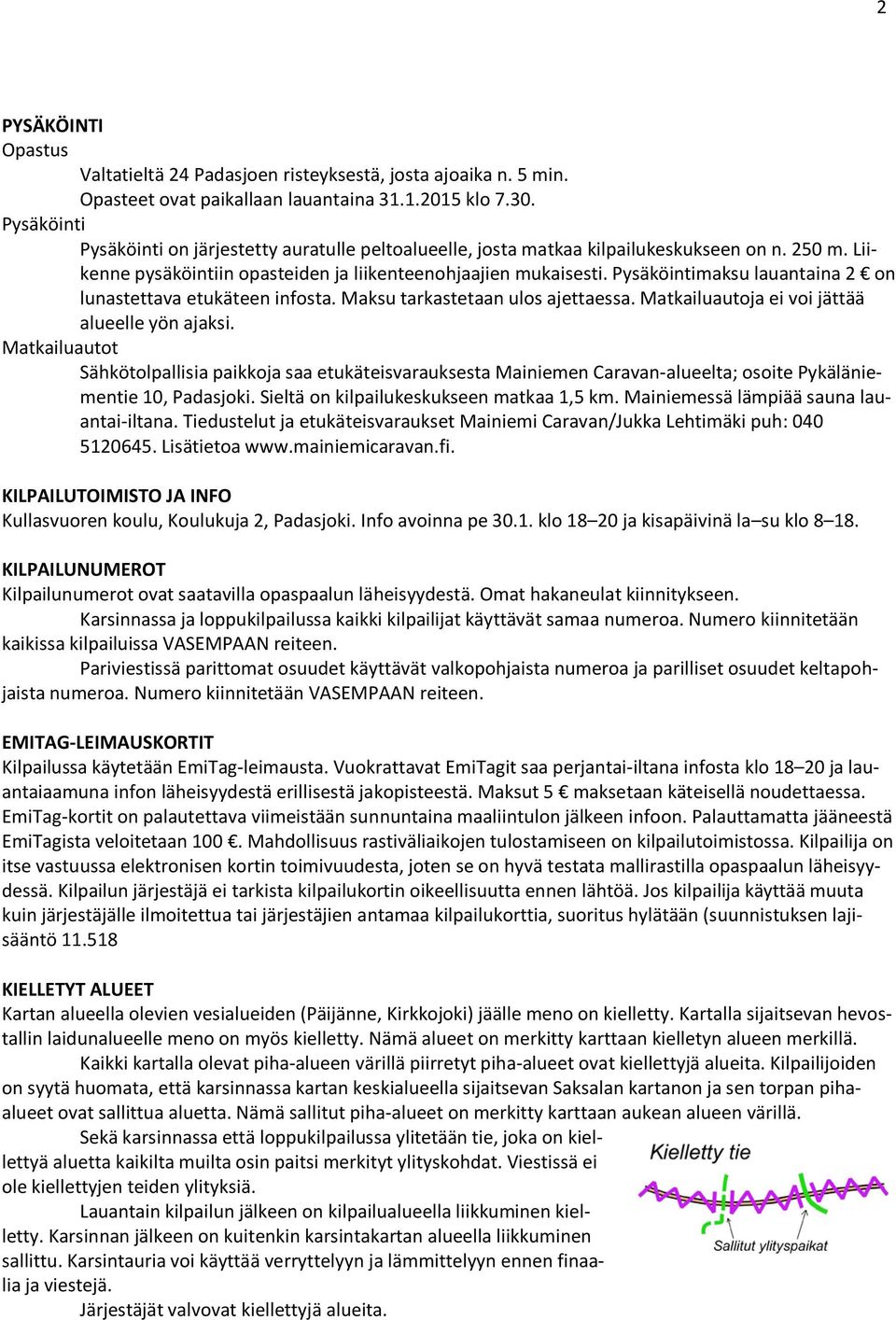 2

PYSÄKÖINTI
Opastus
Valtatieltä 24 Padasjoen risteyksestä, josta ajoaika n. 5 min. Opasteet ovat paikallaan lauantaina 31.1.2015 klo 7.30.
Pysäköinti
Pysäköinti on järjestetty auratulle peltoalueelle, josta matkaa kilpailukeskukseen on n. 250 m. Liikenne pysäköintiin opasteiden ja liikenteenohjaajien mukaisesti. Pysäköintimaksu lauantaina 2 € on lunastettava etukäteen infosta. Maksu tarkastetaan ulos ajettaessa. Matkailuautoja ei voi jättää alueelle yön ajaksi.
Matkailuautot
Sähkötolpallisia paikkoja saa etukäteisvarauksesta Mainiemen Caravan-alueelta; osoite Pykäläniementie 10, Padasjoki. Sieltä on kilpailukeskukseen matkaa 1,5 km. Mainiemessä lämpiää sauna lauantai-iltana. Tiedustelut ja etukäteisvaraukset Mainiemi Caravan/Jukka Lehtimäki puh: 040 5120645. Lisätietoa www.mainiemicaravan.fi.

KILPAILUTOIMISTO JA INFO
Kullasvuoren koulu, Koulukuja 2, Padasjoki. Info avoinna pe 30.1. klo 18–20 ja kisapäivinä la–su klo 8–18.

KILPAILUNUMEROT
Kilpailunumerot ovat saatavilla opaspaalun läheisyydestä. Omat hakaneulat kiinnitykseen.
Karsinnassa ja loppukilpailussa kaikki kilpailijat käyttävät samaa numeroa. Numero kiinnitetään kaikissa kilpailuissa VASEMPAAN reiteen.
Pariviestissä parittomat osuudet käyttävät valkopohjaista numeroa ja parilliset osuudet keltapohjaista numeroa. Numero kiinnitetään VASEMPAAN reiteen.

EMITAG-LEIMAUSKORTIT
Kilpailussa käytetään EmiTag-leimausta. Vuokrattavat EmiTagit saa perjantai-iltana infosta klo 18–20 ja lauantaiaamuna infon läheisyydestä erillisestä jakopisteestä. Maksut 5 € maksetaan käteisellä noudettaessa. EmiTag-kortit on palautettava viimeistään sunnuntaina maaliintulon jälkeen infoon. Palauttamatta jääneestä EmiTagista veloitetaan 100 €. Mahdollisuus rastiväliaikojen tulostamiseen on kilpailutoimistossa. Kilpailija on itse vastuussa elektronisen kortin toimivuudesta, joten se on hyvä testata mallirastilla opaspaalun läheisyydessä. Kilpailun järjestäjä ei tarkista kilpailukortin oikeellisuutta ennen lähtöä. Jos kilpailija käyttää muuta kuin järjestäjälle ilmoitettua tai järjestäjien antamaa kilpailukorttia, suoritus hylätään (suunnistuksen lajisääntö 11.518

KIELLETYT ALUEET
Kartan alueella olevien vesialueiden (Päijänne, Kirkkojoki) jäälle meno on kielletty. Kartalla sijaitsevan hevostallin laidunalueelle meno on myös kielletty. Nämä alueet on merkitty karttaan kielletyn alueen merkillä.
Kaikki kartalla olevat piha-alueen värillä piirretyt piha-alueet ovat kiellettyjä alueita. Kilpailijoiden on syytä huomata, että karsinnassa kartan keskialueella sijaitsevan Saksalan kartanon ja sen torpan piha-alueet ovat sallittua aluetta. Nämä sallitut piha-alueet on merkitty karttaan aukean alueen värillä.
Sekä karsinnassa että loppukilpailussa ylitetään tie, joka on kiellettyä aluetta kaikilta muilta osin paitsi merkityt ylityskohdat. Viestissä ei ole kiellettyjen teiden ylityksiä.
Lauantain kilpailun jälkeen on kilpailualueella liikkuminen kielletty. Karsinnan jälkeen on kuitenkin karsintakartan alueella liikkuminen sallittu. Karsintauria voi käyttää verryttelyyn ja lämmittelyyn ennen finaalia ja viestejä.
Järjestäjät valvovat kiellettyjä alueita.

Kielletty tie
Sallitut ylityspaikat